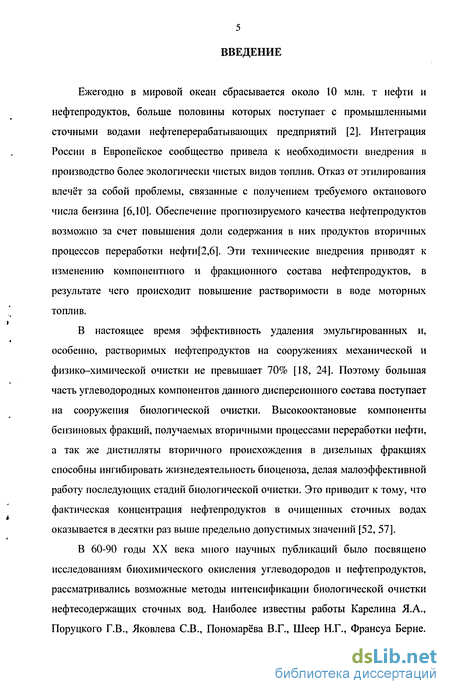 5

ВВЕДЕНИЕ

Ежегодно в мировой океан сбрасывается около 10 млн. т нефти и нефтепродуктов, больше половины которых поступает с промышленными сточными водами нефтеперерабатывающих предприятий [2]. Интеграция России в Европейское сообщество привела к необходимости внедрения в производство более экологически чистых видов топлив. Отказ от этилирования влечёт за собой проблемы, связанные с получением требуемого октанового числа бензина [6,10]. Обеспечение прогнозируемого качества нефтепродуктов возможно за счет повышения доли содержания в них продуктов вторичных процессов переработки нефти[2,6]. Эти технические внедрения приводят к изменению компонентного и фракционного состава нефтепродуктов, в результате чего происходит повышение растворимости в воде моторных топлив.

В настоящее время эффективность удаления эмульгированных и, особенно, растворимых нефтепродуктов на сооружениях механической и физико-химической очистки не превышает 70% [18, 24]. Поэтому большая часть углеводородных компонентов данного дисперсионного состава поступает на сооружения биологической очистки. Высокооктановые компоненты бензиновых фракций, получаемых вторичными процессами переработки нефти, а так же дистилляты вторичного происхождения в дизельных фракциях способны ингибировать жизнедеятельность биоценоза, делая малоэффективной работу последующих стадий биологической очистки. Это приводит к тому, что фактическая концентрация нефтепродуктов в очищенных сточных водах оказывается в десятки раз выше предельно допустимых значений [52, 57].

В 60-90 годы XX века много научных публикаций было посвящено исследованиям биохимического окисления углеводородов и нефтепродуктов, рассматривались возможные методы интенсификации биологической очистки нефтесодержащих сточных вод. Наиболее известны работы Карелина Я.А., Поруцкого Г.В., Яковлева С.В., Пономарёва В.Г., Шеер Н.Г., Франсуа Берне.

dsLib.net
библиотека диссертаций